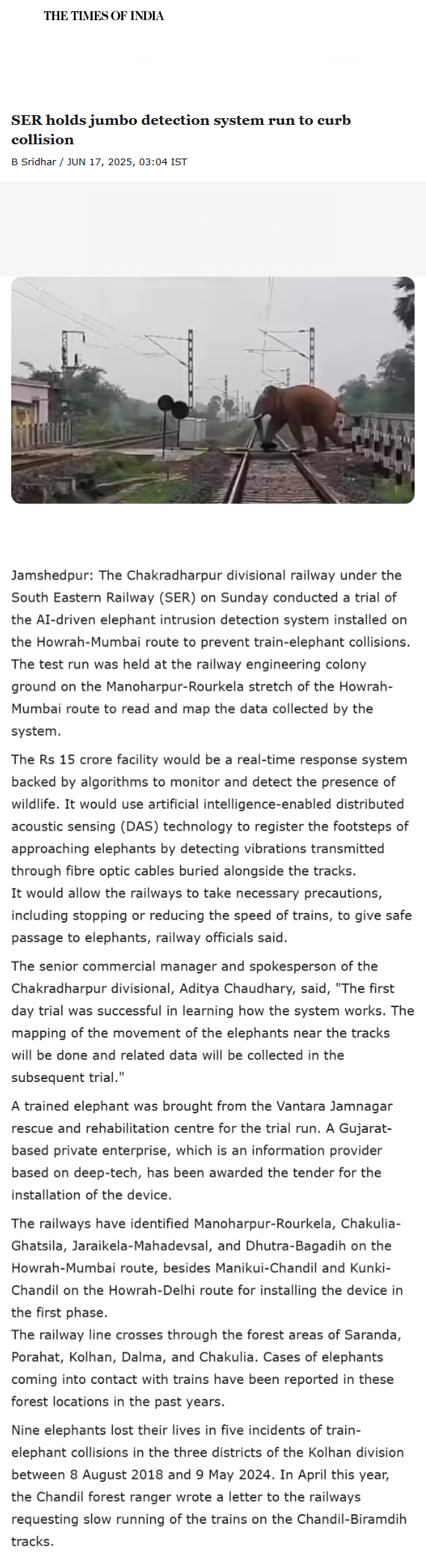 THE TIMES OF INDIA

SER holds jumbo detection system run to curb collision

B Sridhar / JUN 17, 2025, 03:04 IST

Jamshedpur: The Chakradharpur divisional railway under the South Eastern Railway (SER) on Sunday conducted a trial of the AI-driven elephant intrusion detection system installed on the Howrah-Mumbai route to prevent train-elephant collisions. The test run was held at the railway engineering colony ground on the Manoharpur-Rourkela stretch of the Howrah-Mumbai route to read and map the data collected by the system.

The Rs 15 crore facility would be a real-time response system backed by algorithms to monitor and detect the presence of wildlife. It would use artificial intelligence-enabled distributed acoustic sensing (DAS) technology to register the footsteps of approaching elephants by detecting vibrations transmitted through fibre optic cables buried alongside the tracks.
It would allow the railways to take necessary precautions, including stopping or reducing the speed of trains, to give safe passage to elephants, railway officials said.

The senior commercial manager and spokesperson of the Chakradharpur divisional, Aditya Chaudhary, said, "The first day trial was successful in learning how the system works. The mapping of the movement of the elephants near the tracks will be done and related data will be collected in the subsequent trial."

A trained elephant was brought from the Vantara Jamnagar rescue and rehabilitation centre for the trial run. A Gujarat-based private enterprise, which is an information provider based on deep-tech, has been awarded the tender for the installation of the device.

The railways have identified Manoharpur-Rourkela, Chakulia-Ghatsila, Jaraikela-Mahadevsal, and Dhutra-Bagadih on the Howrah-Mumbai route, besides Manikui-Chandil and Kunki-Chandil on the Howrah-Delhi route for installing the device in the first phase.
The railway line crosses through the forest areas of Saranda, Porahat, Kolhan, Dalma, and Chakulia. Cases of elephants coming into contact with trains have been reported in these forest locations in the past years.

Nine elephants lost their lives in five incidents of train-elephant collisions in the three districts of the Kolhan division between 8 August 2018 and 9 May 2024. In April this year, the Chandil forest ranger wrote a letter to the railways requesting slow running of the trains on the Chandil-Biramdih tracks.